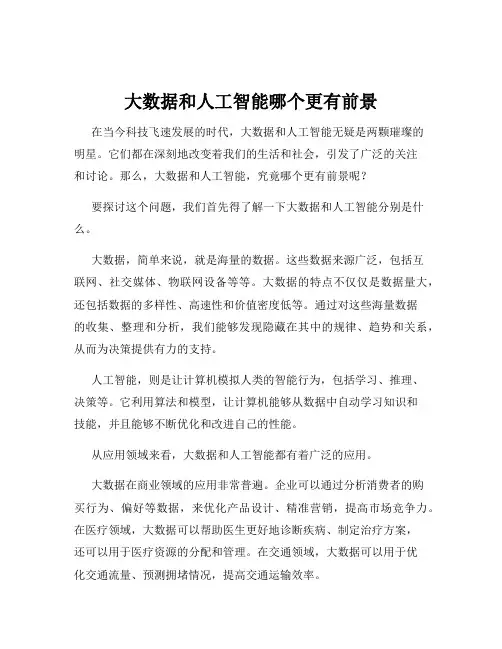 大数据和人工智能哪个更有前景

在当今科技飞速发展的时代，大数据和人工智能无疑是两颗璀璨的明星。它们都在深刻地改变着我们的生活和社会，引发了广泛的关注和讨论。那么，大数据和人工智能，究竟哪个更有前景呢？

要探讨这个问题，我们首先得了解一下大数据和人工智能分别是什么。

大数据，简单来说，就是海量的数据。这些数据来源广泛，包括互联网、社交媒体、物联网设备等等。大数据的特点不仅仅是数据量大，还包括数据的多样性、高速性和价值密度低等。通过对这些海量数据的收集、整理和分析，我们能够发现隐藏在其中的规律、趋势和关系，从而为决策提供有力的支持。

人工智能，则是让计算机模拟人类的智能行为，包括学习、推理、决策等。它利用算法和模型，让计算机能够从数据中自动学习知识和技能，并且能够不断优化和改进自己的性能。

从应用领域来看，大数据和人工智能都有着广泛的应用。

大数据在商业领域的应用非常普遍。企业可以通过分析消费者的购买行为、偏好等数据，来优化产品设计、精准营销，提高市场竞争力。在医疗领域，大数据可以帮助医生更好地诊断疾病、制定治疗方案，还可以用于医疗资源的分配和管理。在交通领域，大数据可以用于优化交通流量、预测拥堵情况，提高交通运输效率。